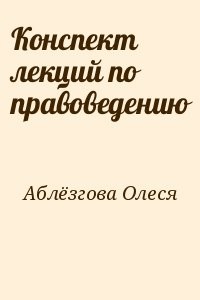 Конспект лекций по правоведению

Аблёзгова Олеся